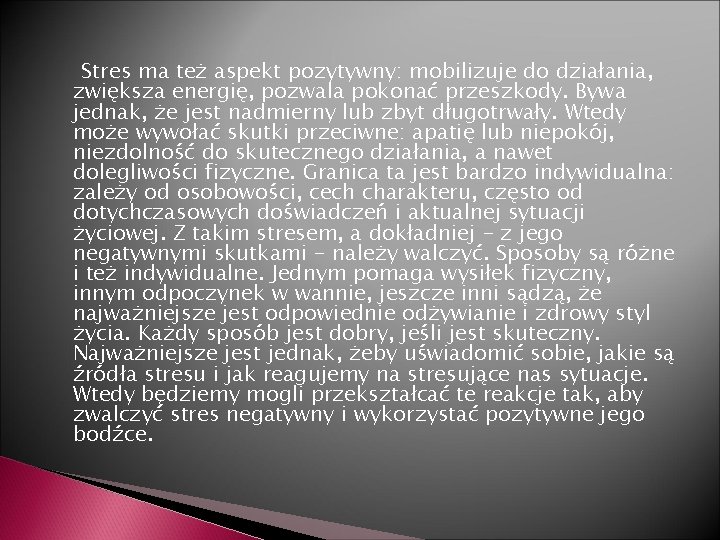 Stres ma też aspekt pozytywny: mobilizuje do działania, zwiększa energię, pozwala pokonać przeszkody. Bywa jednak, że jest nadmierny lub zbyt długotrwały. Wtedy może wywołać skutki przeciwne: apatię lub niepokój, niezdolność do skutecznego działania, a nawet dolegliwości fizyczne. Granica ta jest bardzo indywidualna: zależy od osobowości, cech charakteru, często od dotychczasowych doświadczeń i aktualnej sytuacji życiowej. Z takim stresem, a dokładniej – z jego negatywnymi skutkami – należy walczyć. Sposoby są różne i też indywidualne. Jednym pomaga wysiłek fizyczny, innym odpoczynek w wannie, jeszcze inni sądzą, że najważniejsze jest odpowiednie odżywianie i zdrowy styl życia. Każdy sposób jest dobry, jeśli jest skuteczny. Najważniejsze jest jednak, żeby uświadomić sobie, jakie są źródła stresu i jak reagujemy na stresujące nas sytuacje. Wtedy będziemy mogli przekształcać te reakcje tak, aby zwalczyć stres negatywny i wykorzystać pozytywne jego bodźce.